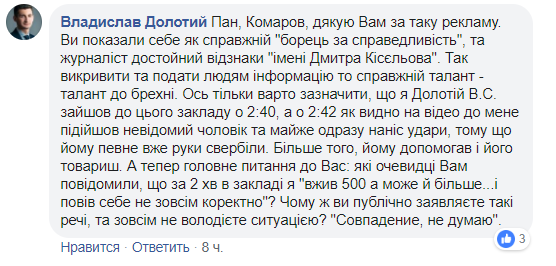 Владислав Долотий Пан, Комаров, дякую Вам за таку рекламу. Ви показали себе як справжній "борець за справедливість", та журналіст достойний відзнаки "імені Дмитра Кісєльова". Так викривити та подати людям інформацію то справжній талант - талант до брехні. Ось тільки варто зазначити, що я Долотій В.С. зайшов до цього закладу о 2:40, а о 2:42 як видно на відео до мене підійшов невідомий чоловік та майже одразу наніс удари, тому що йому певне вже руки свербіли. Більше того, йому допомагав і його товариш. А тепер головне питання до Вас: які очевидці Вам повідомили, що за 2 хв в закладі я "вжив 500 а може й більше...і повів себе не зовсім коректно"? Чому ж ви публічно заявляєте такі речі, та зовсім не володієте ситуацією? "Совпадение, не думаю".

3

Нравится · Ответить · 8 ч.